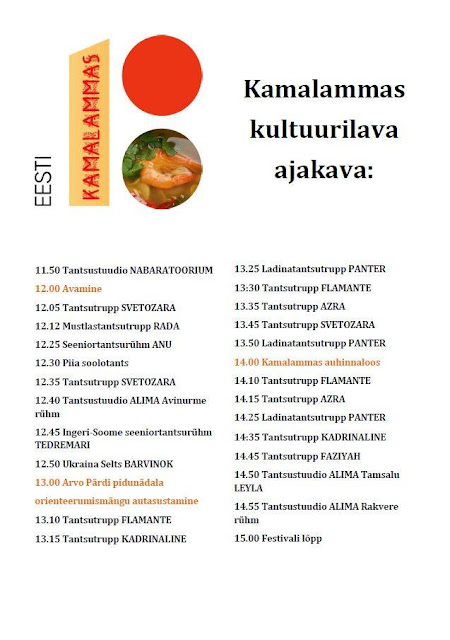 EESTI KAMALAMMAS

Kamalammas kultuurilava ajakava:

11.50 Tantsustuudio NABARATOORIUM

12.00 Avamine

12.05 Tantsutrupp SVETOZARA

12.12 Mustlastantsutrupp RADA

12.25 Seeniortantsurühm ANU

12.30 Piia soolotants

12.35 Tantsutrupp SVETOZARA

12.40 Tantsustuudio ALIMA Avinurme rühm

12.45 Ingeri-Soome seeniortantsurühm TEDREMARI

12.50 Ukraina Selts BARVINOK

13.00 Arvo Pärdi pidunädala orienteerumismängu autasustamine

13.10 Tantsutrupp FLAMANTE

13.15 Tantsutrupp KADRINALINE

13.25 Ladinatantsutrupp PANTER

13:30 Tantsutrupp FLAMANTE

13.35 Tantsutrupp AZRA

13.45 Tantsutrupp SVETOZARA

13.50 Ladinatantsutrupp PANTER

14.00 Kamalammas auhinnaloos

14.10 Tantsutrupp FLAMANTE

14.15 Tantsutrupp AZRA

14.25 Ladinatantsutrupp PANTER

14:35 Tantsutrupp KADRINALINE

14.45 Tantsutrupp FAZIYAH

14.50 Tantsustuudio ALIMA Tamsalu LEYLA

14.55 Tantsustuudio ALIMA Rakvere rühm

15.00 Festivali lõpp